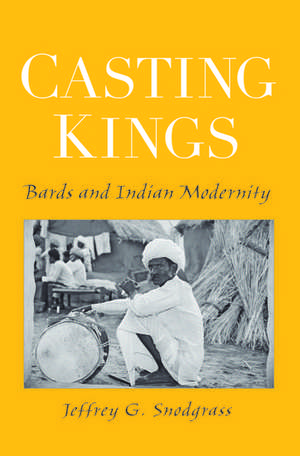 CASTING KINGS

Bards and Indian Modernity

Jeffrey G. Snodgrass